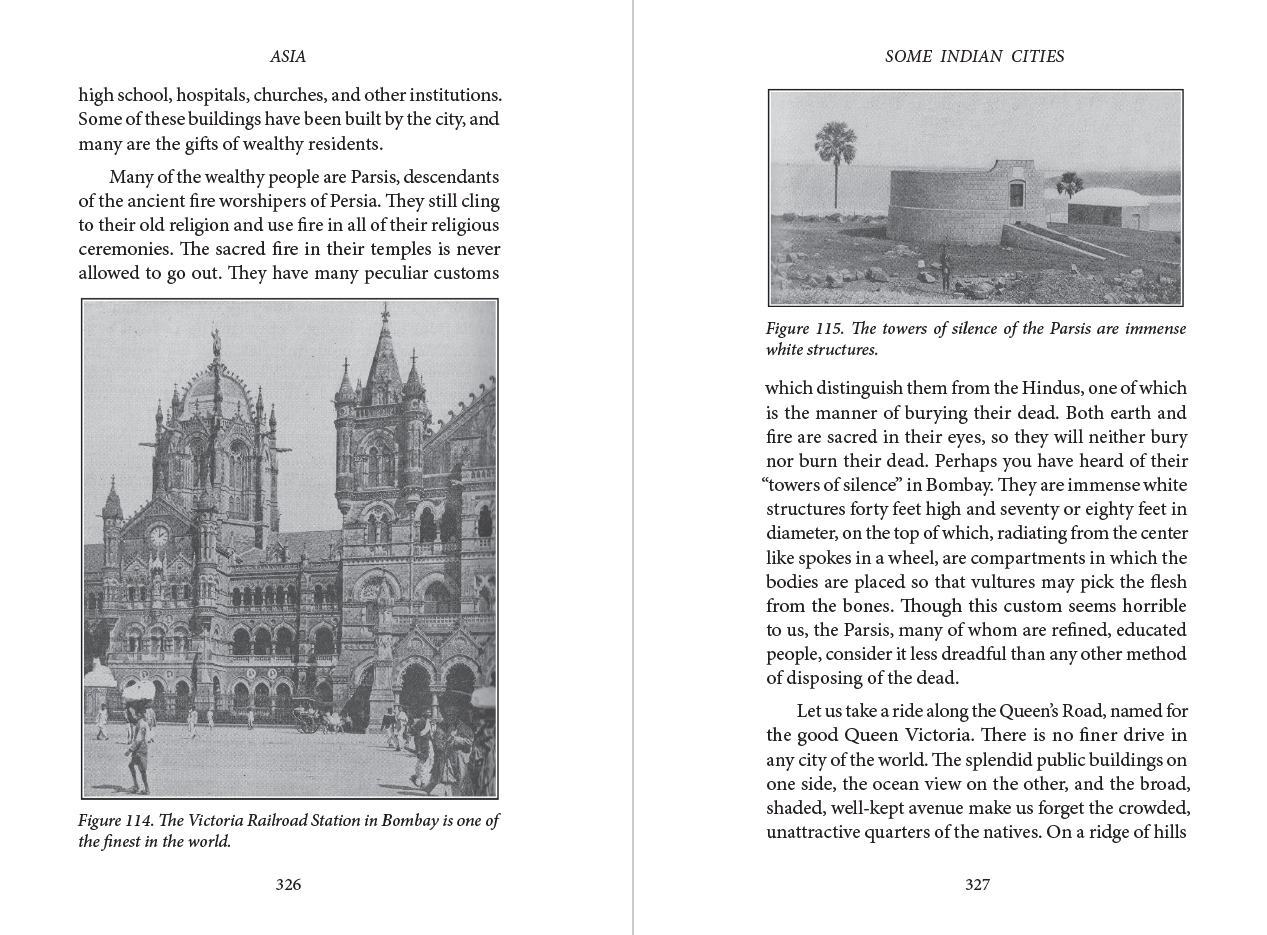 ASIA

high school, hospitals, churches, and other institutions. Some of these buildings have been built by the city, and many are the gifts of wealthy residents.

Many of the wealthy people are Parsis, descendants of the ancient fire worshipers of Persia. They still cling to their old religion and use fire in all of their religious ceremonies. The sacred fire in their temples is never allowed to go out. They have many peculiar customs

Figure 114. The Victoria Railroad Station in Bombay is one of the finest in the world.

326

SOME INDIAN CITIES

Figure 115. The towers of silence of the Parsis are immense white structures.

which distinguish them from the Hindus, one of which is the manner of burying their dead. Both earth and fire are sacred in their eyes, so they will neither bury nor burn their dead. Perhaps you have heard of their "towers of silence" in Bombay. They are immense white structures forty feet high and seventy or eighty feet in diameter, on the top of which, radiating from the center like spokes in a wheel, are compartments in which the bodies are placed so that vultures may pick the flesh from the bones. Though this custom seems horrible to us, the Parsis, many of whom are refined, educated people, consider it less dreadful than any other method of disposing of the dead.

Let us take a ride along the Queen's Road, named for the good Queen Victoria. There is no finer drive in any city of the world. The splendid public buildings on one side, the ocean view on the other, and the broad, shaded, well-kept avenue make us forget the crowded, unattractive quarters of the natives. On a ridge of hills

327